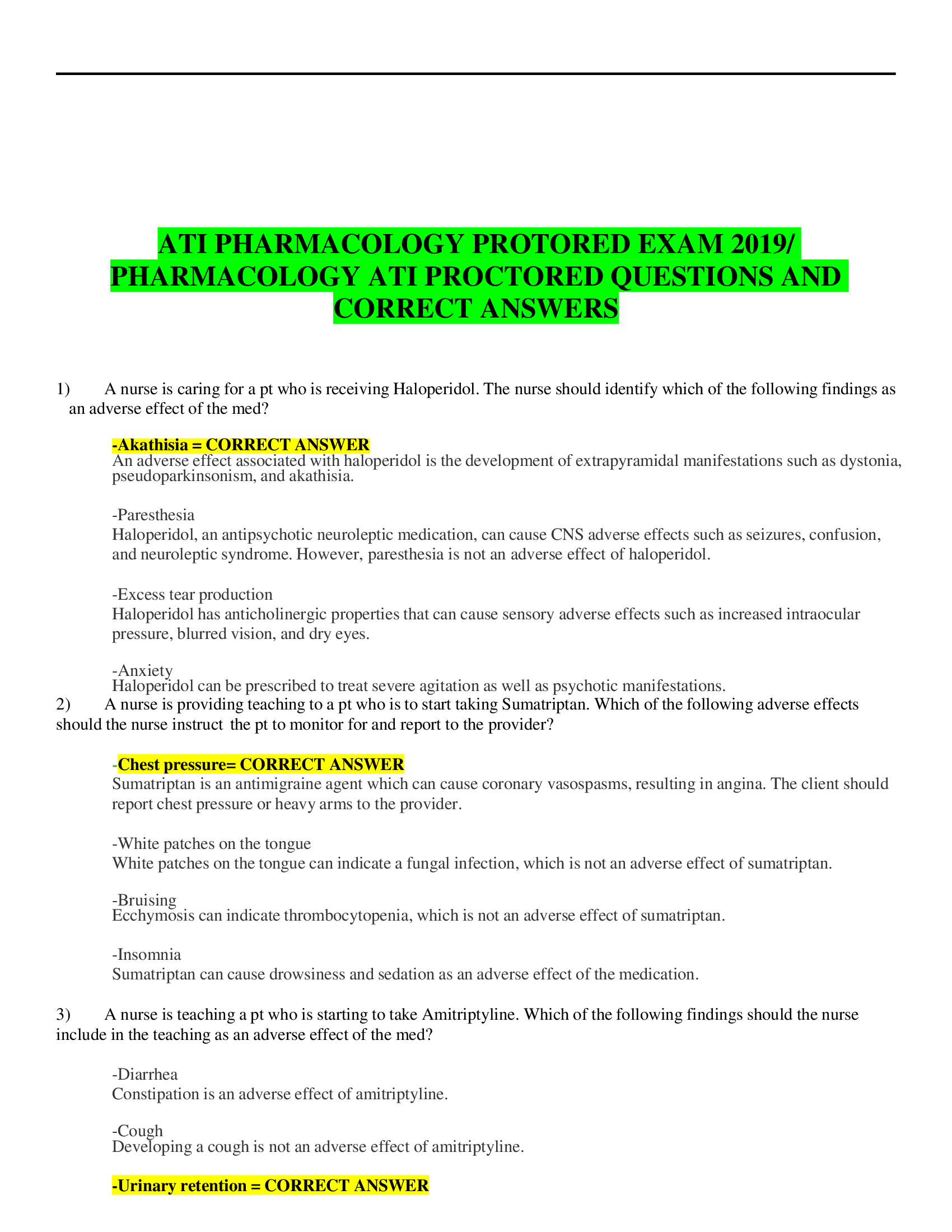 ATI PHARMACOLOGY PROTORED EXAM 2019/ PHARMACOLOGY ATI PROCTORED QUESTIONS AND CORRECT ANSWERS

1) A nurse is caring for a pt who is receiving Haloperidol. The nurse should identify which of the following findings as an adverse effect of the med?

-Akathisia = CORRECT ANSWER
An adverse effect associated with haloperidol is the development of extrapyramidal manifestations such as dystonia, pseudoparkinsonism, and akathisia.

-Paresthesia
Haloperidol, an antipsychotic neuroleptic medication, can cause CNS adverse effects such as seizures, confusion, and neuroleptic syndrome. However, paresthesia is not an adverse effect of haloperidol.

-Excess tear production
Haloperidol has anticholinergic properties that can cause sensory adverse effects such as increased intraocular pressure, blurred vision, and dry eyes.

-Anxiety
Haloperidol can be prescribed to treat severe agitation as well as psychotic manifestations.

2) A nurse is providing teaching to a pt who is to start taking Sumatriptan. Which of the following adverse effects should the nurse instruct the pt to monitor for and report to the provider?

-Chest pressure= CORRECT ANSWER
Sumatriptan is an antimigraine agent which can cause coronary vasospasms, resulting in angina. The client should report chest pressure or heavy arms to the provider.

-White patches on the tongue
White patches on the tongue can indicate a fungal infection, which is not an adverse effect of sumatriptan.

-Bruising
Ecchymosis can indicate thrombocytopenia, which is not an adverse effect of sumatriptan.

-Insomnia
Sumatriptan can cause drowsiness and sedation as an adverse effect of the medication.

3) A nurse is teaching a pt who is starting to take Amitriptyline. Which of the following findings should the nurse include in the teaching as an adverse effect of the med?

-Diarrhea
Constipation is an adverse effect of amitriptyline.

-Cough
Developing a cough is not an adverse effect of amitriptyline.

-Urinary retention = CORRECT ANSWER